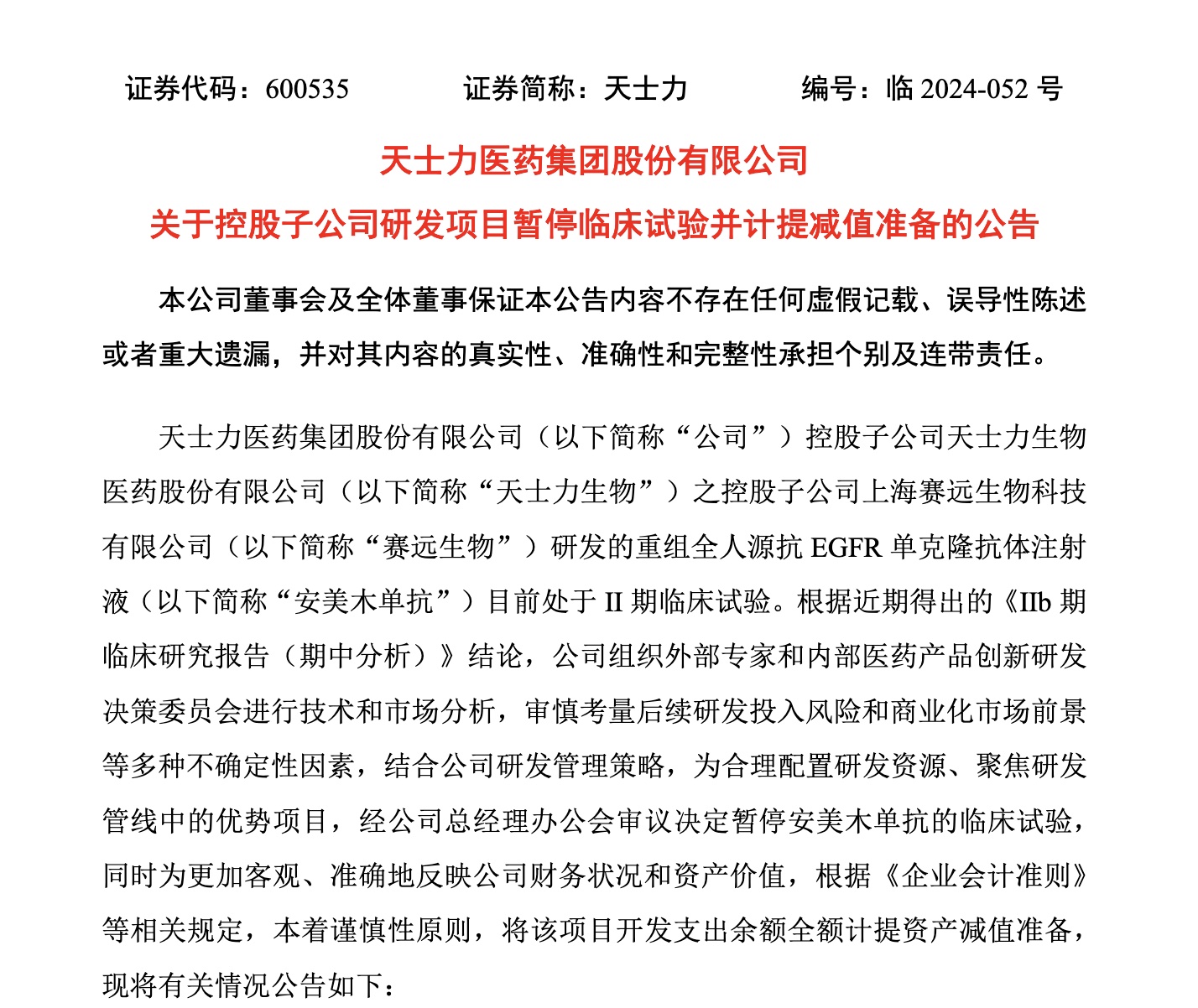 证券代码：600535　　证券简称：天士力　　编号：临 2024-052 号

天士力医药集团股份有限公司
关于控股子公司研发项目暂停临床试验并计提减值准备的公告

本公司董事会及全体董事保证本公告内容不存在任何虚假记载、误导性陈述或者重大遗漏，并对其内容的真实性、准确性和完整性承担个别及连带责任。

天士力医药集团股份有限公司（以下简称“公司”）控股子公司天士力生物医药股份有限公司（以下简称“天士力生物”）之控股子公司上海赛远生物科技有限公司（以下简称“赛远生物”）研发的重组全人源抗 EGFR 单克隆抗体注射液（以下简称“安美木单抗”）目前处于 II 期临床试验。根据近期得出的《IIb 期临床研究报告（期中分析）》结论，公司组织外部专家和内部医药产品创新研发决策委员会进行技术和市场分析，审慎考量后续研发投入风险和商业化市场前景等多种不确定性因素，结合公司研发管理策略，为合理配置研发资源、聚焦研发管线中的优势项目，经公司总经理办公会审议决定暂停安美木单抗的临床试验，同时为更加客观、准确地反映公司财务状况和资产价值，根据《企业会计准则》等相关规定，本着谨慎性原则，将该项目开发支出余额全额计提资产减值准备，现将有关情况公告如下：